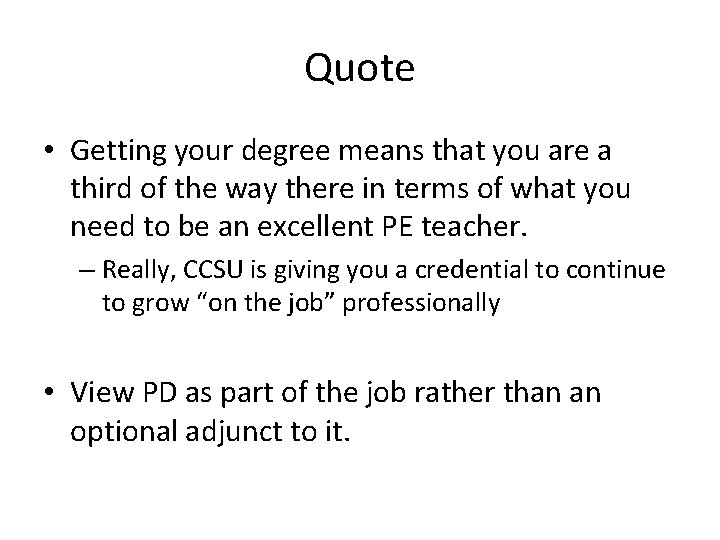 Quote

• Getting your degree means that you are a third of the way there in terms of what you need to be an excellent PE teacher.

– Really, CCSU is giving you a credential to continue to grow “on the job” professionally

• View PD as part of the job rather than an optional adjunct to it.